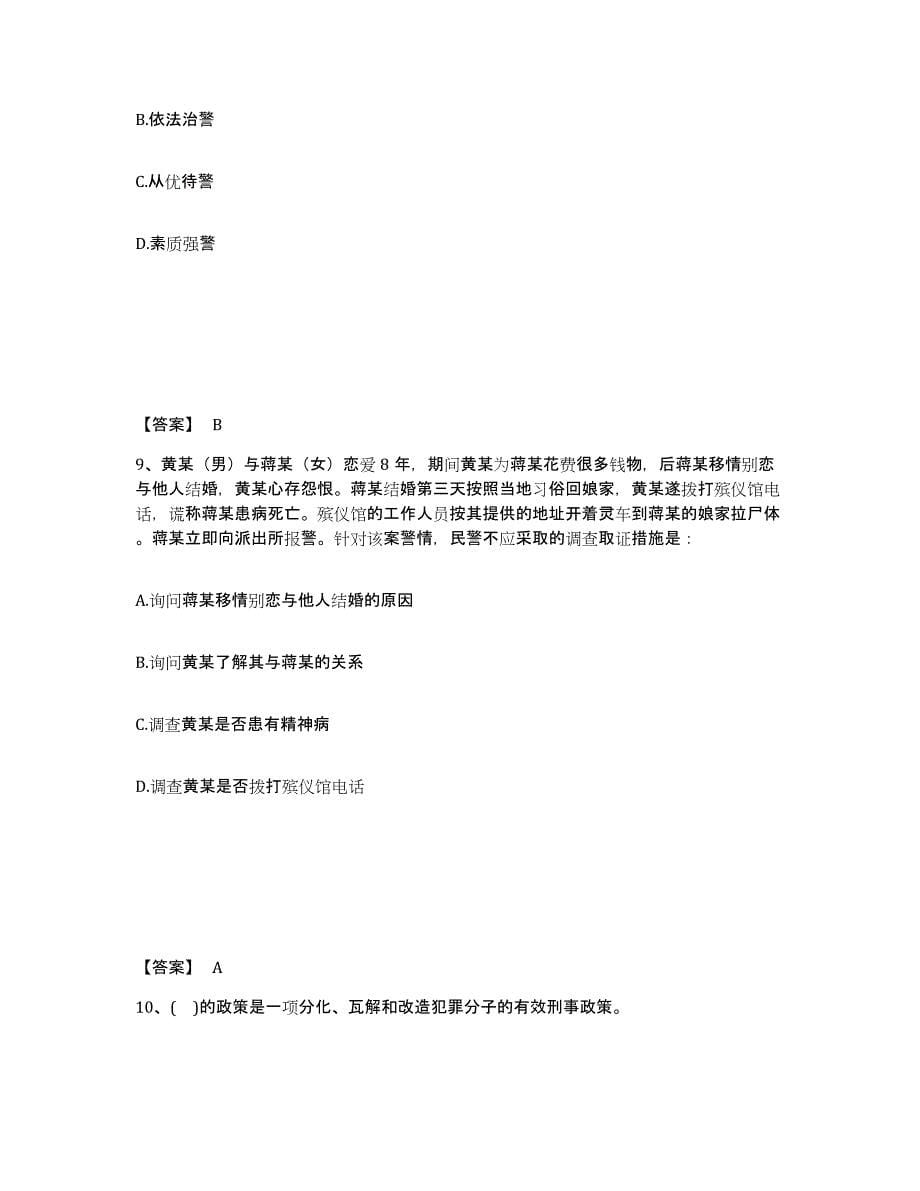 B.依法治警

C.从优待警

D.素质强警

【答案】 B

9、黄某（男）与蒋某（女）恋爱 8 年，期间黄某为蒋某花费很多钱物，后蒋某移情别恋与他人结婚，黄某心存怨恨。蒋某结婚第三天按照当地习俗回娘家，黄某遂拨打殡仪馆电话，谎称蒋某患病死亡。殡仪馆的工作人员按其提供的地址开着灵车到蒋某的娘家拉尸体。蒋某立即向派出所报警。针对该案警情，民警不应采取的调查取证措施是：

A.询问蒋某移情别恋与他人结婚的原因

B.询问黄某了解其与蒋某的关系

C.调查黄某是否患有精神病

D.调查黄某是否拨打殡仪馆电话

【答案】 A

10、( )的政策是一项分化、瓦解和改造犯罪分子的有效刑事政策。